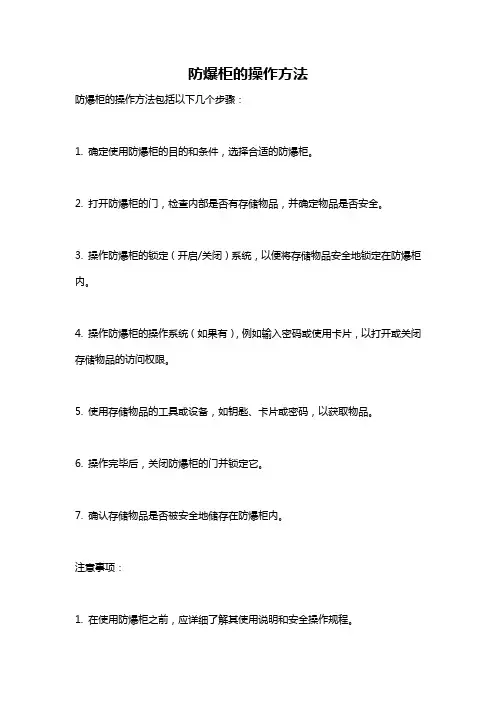 防爆柜的操作方法

防爆柜的操作方法包括以下几个步骤：

1. 确定使用防爆柜的目的和条件，选择合适的防爆柜。

2. 打开防爆柜的门，检查内部是否有存储物品，并确定物品是否安全。

3. 操作防爆柜的锁定（开启/关闭）系统，以便将存储物品安全地锁定在防爆柜内。

4. 操作防爆柜的操作系统（如果有），例如输入密码或使用卡片，以打开或关闭存储物品的访问权限。

5. 使用存储物品的工具或设备，如钥匙、卡片或密码，以获取物品。

6. 操作完毕后，关闭防爆柜的门并锁定它。

7. 确认存储物品是否被安全地储存在防爆柜内。

注意事项：

1. 在使用防爆柜之前，应详细了解其使用说明和安全操作规程。